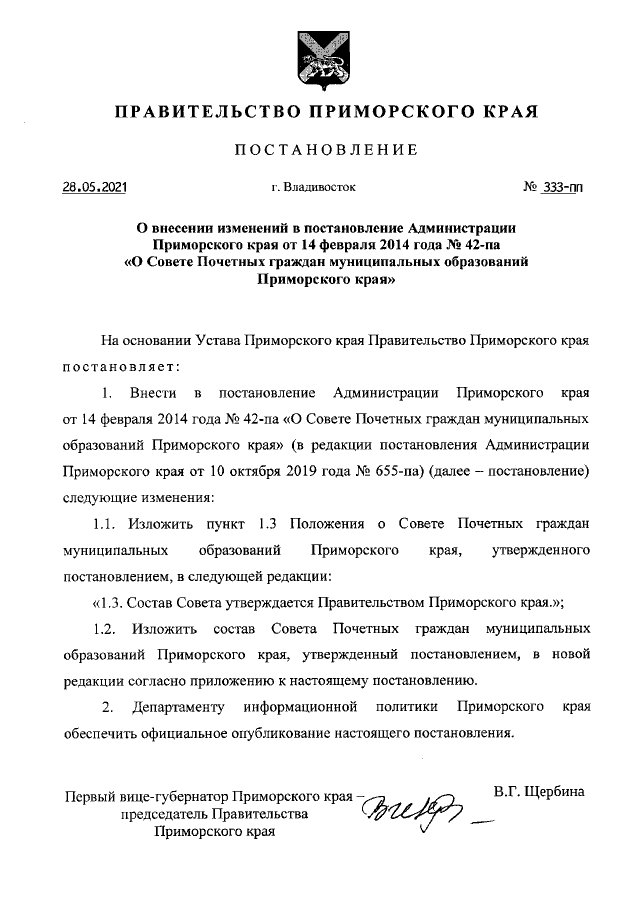 ПРАВИТЕЛЬСТВО ПРИМОРСКОГО КРАЯ

ПОСТАНОВЛЕНИЕ

28.05.2021

г. Владивосток

№ 333-пп

О внесении изменений в постановление Администрации Приморского края от 14 февраля 2014 года № 42-па «О Совете Почетных граждан муниципальных образований Приморского края»

На основании Устава Приморского края Правительство Приморского края постановляет:

1. Внести в постановление Администрации Приморского края от 14 февраля 2014 года № 42-па «О Совете Почетных граждан муниципальных образований Приморского края» (в редакции постановления Администрации Приморского края от 10 октября 2019 года № 655-па) (далее – постановление) следующие изменения:

1.1. Изложить пункт 1.3 Положения о Совете Почетных граждан муниципальных образований Приморского края, утвержденного постановлением, в следующей редакции:

«1.3. Состав Совета утверждается Правительством Приморского края.»;

1.2. Изложить состав Совета Почетных граждан муниципальных образований Приморского края, утвержденный постановлением, в новой редакции согласно приложению к настоящему постановлению.

2. Департаменту информационной политики Приморского края обеспечить официальное опубликование настоящего постановления.

Первый вице-губернатор Приморского края – председатель Правительства Приморского края

В.Г. Щербина